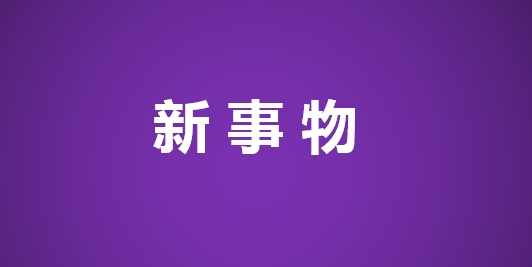 新事物